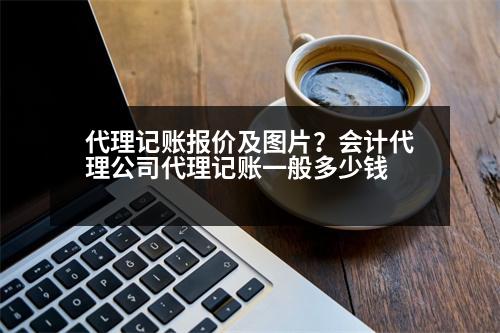 代理记账报价及图片？会计代理公司代理记账一般多少钱